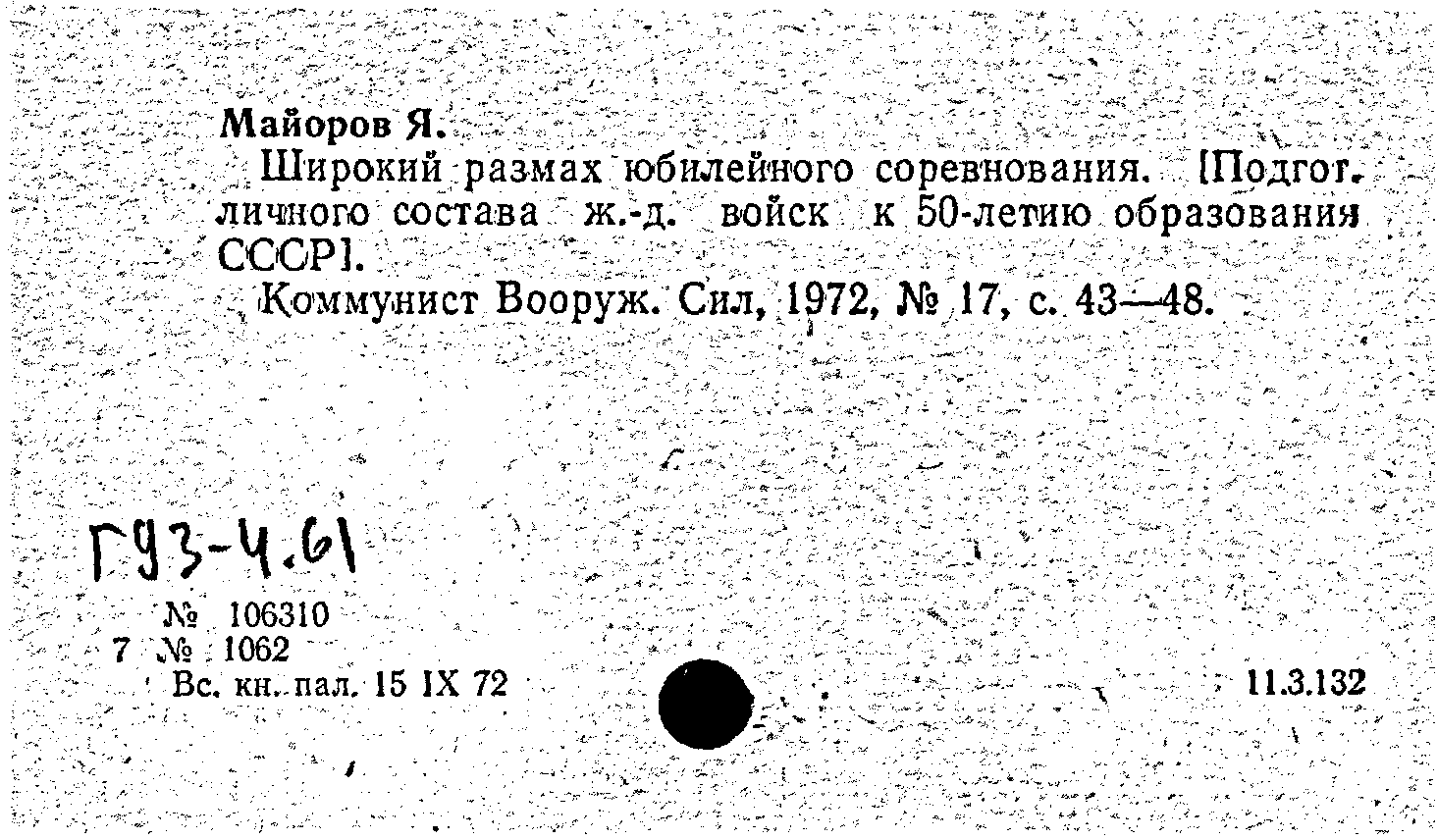 Майоров Я.

Широкий размах юбилейного соревнования. [Подгот. личного состава ж.-д. войск к 50-летию образования СССР].

Коммунист Вооруж. Сил, 1972, № 17, с. 43—48.

Г93-4.61

№ 106310
7 № 1062
Вс. кн. пал. 15 IX 72

11.3.132